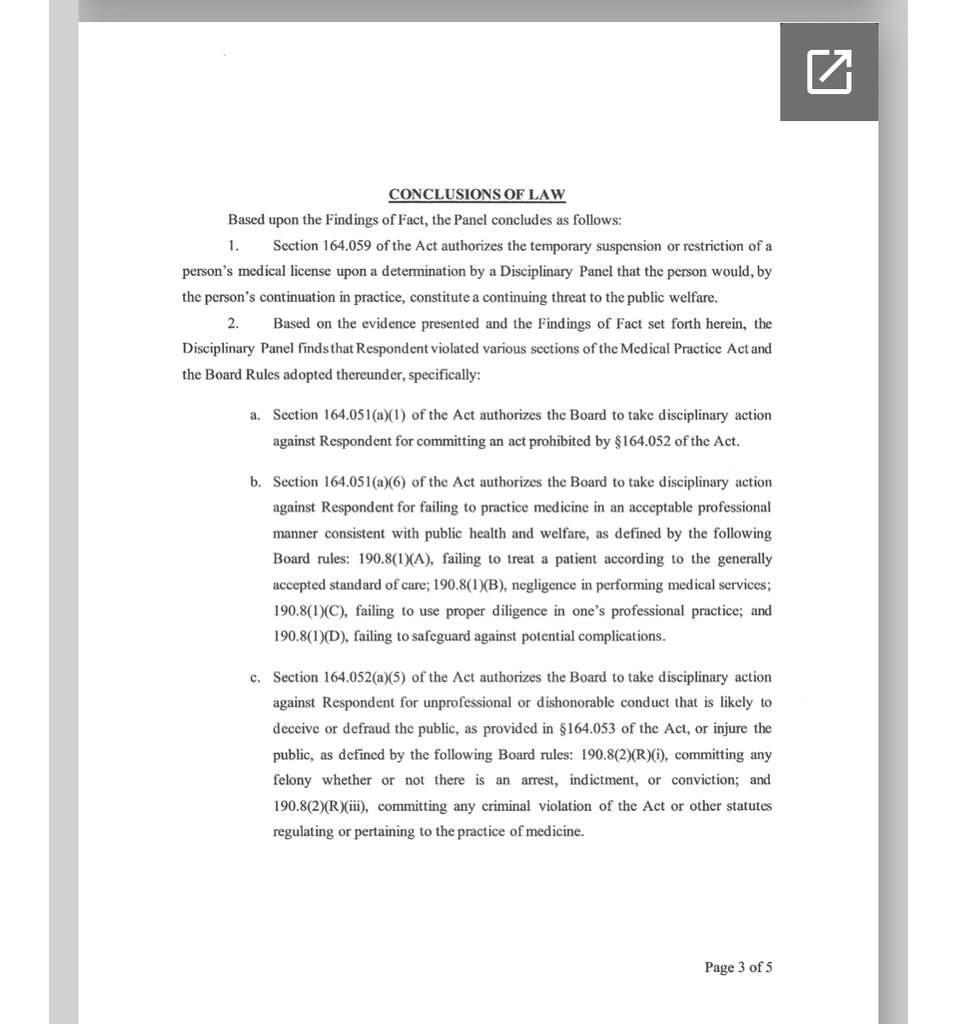 CONCLUSIONS OF LAW

Based upon the Findings of Fact, the Panel concludes as follows:

1. Section 164.059 of the Act authorizes the temporary suspension or restriction of a person's medical license upon a determination by a Disciplinary Panel that the person would, by the person's continuation in practice, constitute a continuing threat to the public welfare.

2. Based on the evidence presented and the Findings of Fact set forth herein, the Disciplinary Panel finds that Respondent violated various sections of the Medical Practice Act and the Board Rules adopted thereunder, specifically:

a. Section 164.051(a)(1) of the Act authorizes the Board to take disciplinary action against Respondent for committing an act prohibited by §164.052 of the Act.

b. Section 164.051(a)(6) of the Act authorizes the Board to take disciplinary action against Respondent for failing to practice medicine in an acceptable professional manner consistent with public health and welfare, as defined by the following Board rules: 190.8(1)(A), failing to treat a patient according to the generally accepted standard of care; 190.8(1)(B), negligence in performing medical services; 190.8(1)(C), failing to use proper diligence in one's professional practice; and 190.8(1)(D), failing to safeguard against potential complications.

c. Section 164.052(a)(5) of the Act authorizes the Board to take disciplinary action against Respondent for unprofessional or dishonorable conduct that is likely to deceive or defraud the public, as provided in §164.053 of the Act, or injure the public, as defined by the following Board rules: 190.8(2)(R)(i), committing any felony whether or not there is an arrest, indictment, or conviction; and 190.8(2)(R)(iii), committing any criminal violation of the Act or other statutes regulating or pertaining to the practice of medicine.

Page 3 of 5